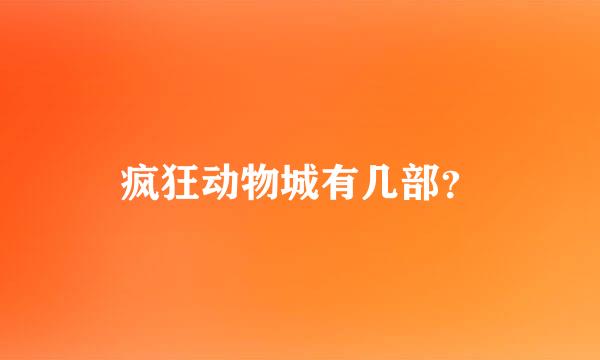 疯狂动物城有几部?